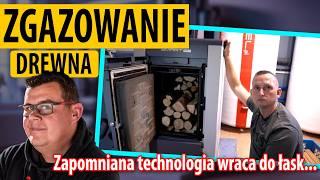 ZGAZOWANIE
DREWNA

Zapomniana technologia wraca do łask...